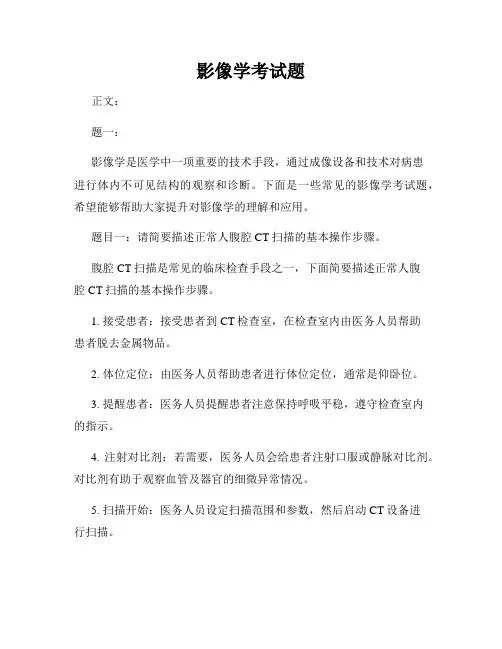 影像学考试题

正文：

题一：

影像学是医学中一项重要的技术手段，通过成像设备和技术对病患进行体内不可见结构的观察和诊断。下面是一些常见的影像学考试题，希望能够帮助大家提升对影像学的理解和应用。

题目一：请简要描述正常人腹腔 CT 扫描的基本操作步骤。

腹腔 CT 扫描是常见的临床检查手段之一，下面简要描述正常人腹腔 CT 扫描的基本操作步骤。

1. 接受患者：接受患者到 CT 检查室，在检查室内由医务人员帮助患者脱去金属物品。

2. 体位定位：由医务人员帮助患者进行体位定位，通常是仰卧位。

3. 提醒患者：医务人员提醒患者注意保持呼吸平稳，遵守检查室内的指示。

4. 注射对比剂：若需要，医务人员会给患者注射口服或静脉对比剂。对比剂有助于观察血管及器官的细微异常情况。

5. 扫描开始：医务人员设定扫描范围和参数，然后启动 CT 设备进行扫描。